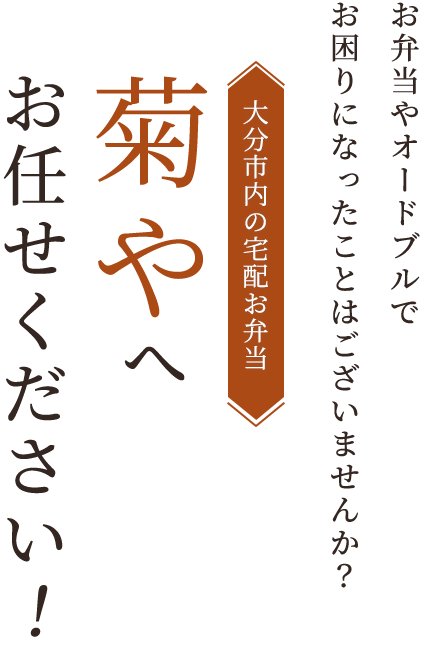 お弁当やオードブルで
お困りになったことはございませんか？

大分市内の宅配お弁当

菊やへ
お任せください！